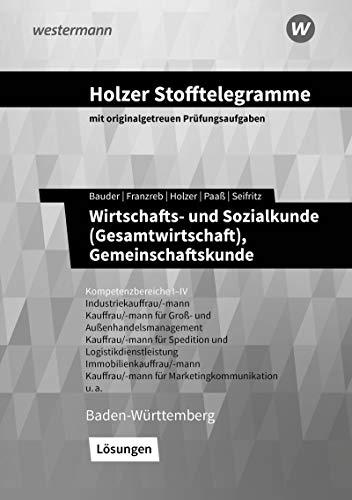 westermann

W

Holzer Stofftelegramme

mit originalgetreuen Prüfungsaufgaben

Bauder | Franzreb | Holzer | Paaß | Seifritz

Wirtschafts- und Sozialkunde (Gesamtwirtschaft), Gemeinschaftskunde

Kompetenzbereiche I–IV
Industriekauffrau/-mann
Kauffrau/-mann für Groß- und Außenhandelsmanagement
Kauffrau/-mann für Spedition und Logistikdienstleistung
Immobilienkauffrau/-mann
Kauffrau/-mann für Marketingkommunikation
u. a.

Baden-Württemberg

Lösungen